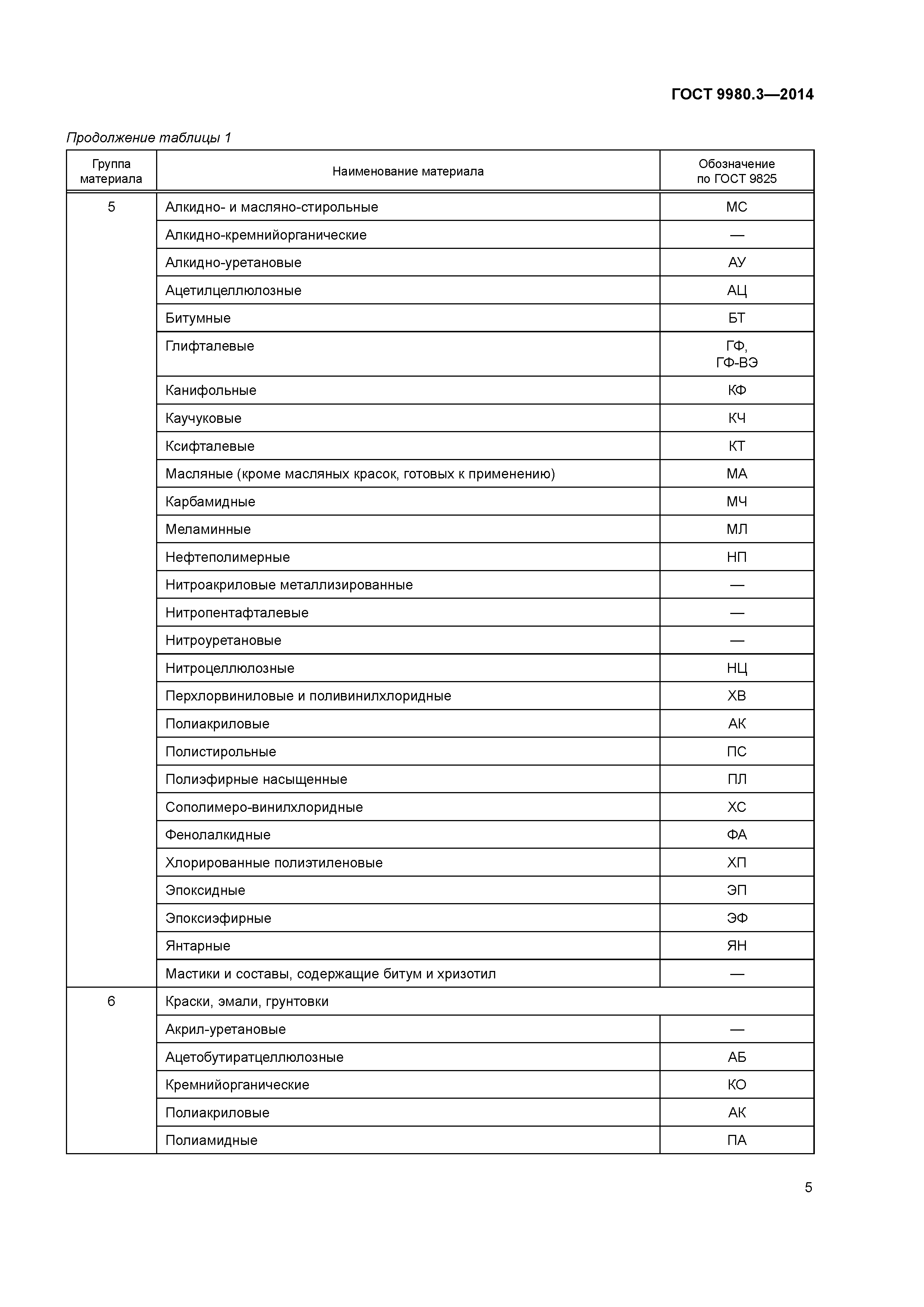 ГОСТ 9980.3—2014

Продолжение таблицы 1

| Группа материала | Наименование материала | Обозначение по ГОСТ 9825 |
|---|---|---|
| 5 | Алкидно- и масляно-стирольные | МС |
| | Алкидно-кремнийорганические | — |
| | Алкидно-уретановые | АУ |
| | Ацетилцеллюлозные | АЦ |
| | Битумные | БТ |
| | Глифталевые | ГФ, ГФ-ВЭ |
| | Канифольные | КФ |
| | Каучуковые | КЧ |
| | Ксифталевые | КТ |
| | Масляные (кроме масляных красок, готовых к применению) | МА |
| | Карбамидные | МЧ |
| | Меламинные | МЛ |
| | Нефтеполимерные | НП |
| | Нитроакриловые металлизированные | — |
| | Нитропентафталевые | — |
| | Нитроуретановые | — |
| | Нитроцеллюлозные | НЦ |
| | Перхлорвиниловые и поливинилхлоридные | ХВ |
| | Полиакриловые | АК |
| | Полистирольные | ПС |
| | Полиэфирные насыщенные | ПЛ |
| | Сополимеро-винилхлоридные | ХС |
| | Фенолалкидные | ФА |
| | Хлорированные полиэтиленовые | ХП |
| | Эпоксидные | ЭП |
| | Эпоксиэфирные | ЭФ |
| | Янтарные | ЯН |
| | Мастики и составы, содержащие битум и хризотил | — |
| 6 | Краски, эмали, грунтовки | |
| | Акрил-уретановые | — |
| | Ацетобутиратцеллюлозные | АБ |
| | Кремнийорганические | КО |
| | Полиакриловые | АК |
| | Полиамидные | ПА |

5